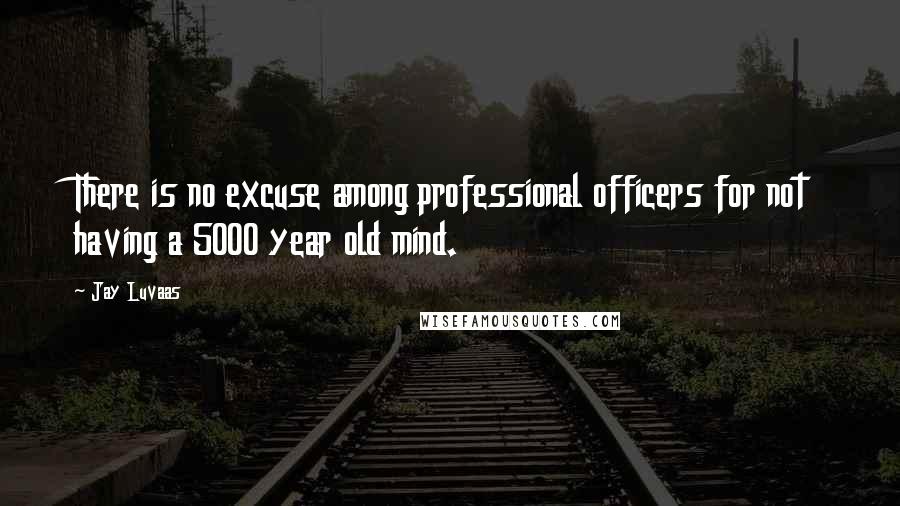 There is no excuse among professional officers for not having a 5000 year old mind.

- Jay Luvaas

WISEFAMOUSQUOTES.COM